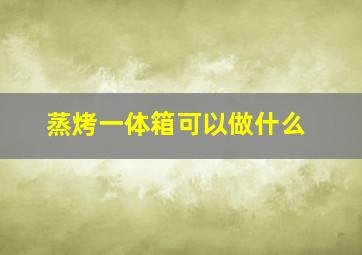 蒸烤一体箱可以做什么